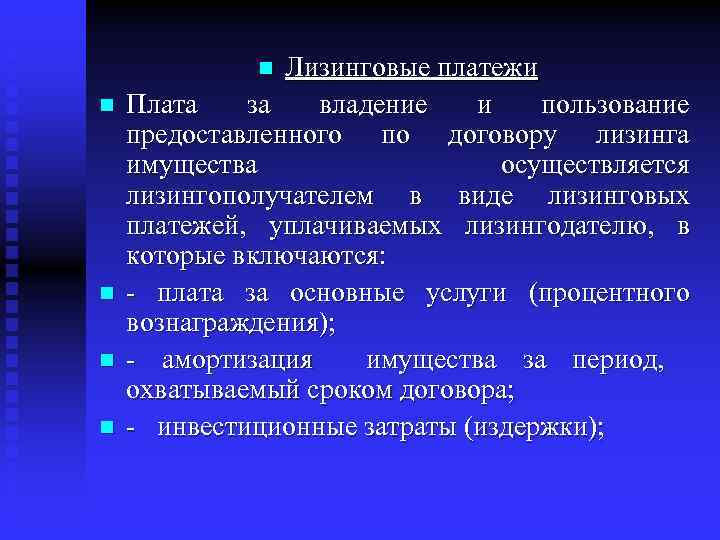 Лизинговые платежи

Плата за владение и пользование предоставленного по договору лизинга имущества осуществляется лизингополучателем в виде лизинговых платежей, уплачиваемых лизингодателю, в которые включаются:

- плата за основные услуги (процентного вознаграждения);

- амортизация имущества за период, охватываемый сроком договора;

- инвестиционные затраты (издержки);